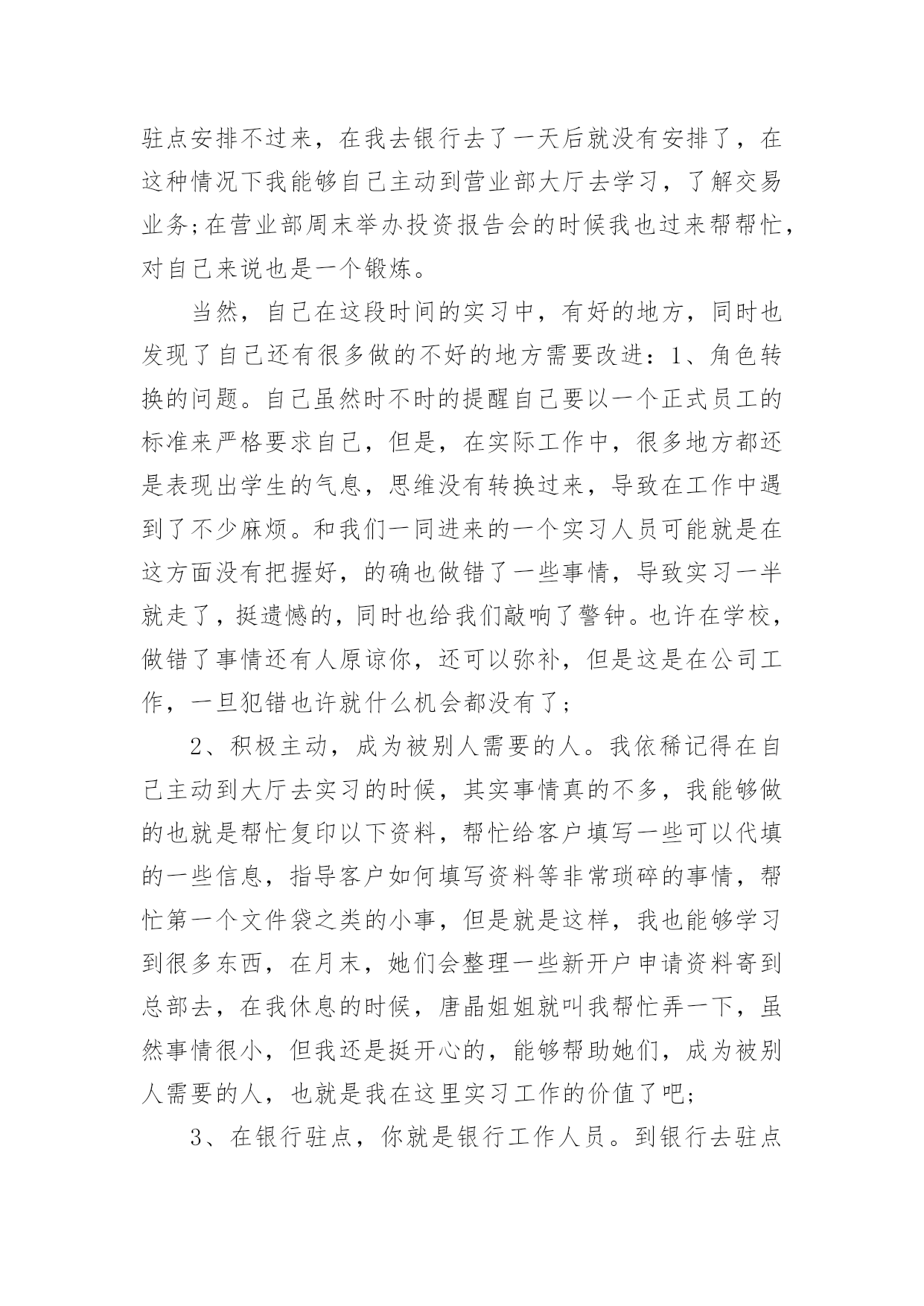 驻点安排不过来，在我去银行去了一天后就没有安排了，在这种情况下我能够自己主动到营业部大厅去学习，了解交易业务;在营业部周末举办投资报告会的时候我也过来帮帮忙，对自己来说也是一个锻炼。

当然，自己在这段时间的实习中，有好的地方，同时也发现了自己还有很多做的不好的地方需要改进：1、角色转换的问题。自己虽然时不时的提醒自己要以一个正式员工的标准来严格要求自己，但是，在实际工作中，很多地方都还是表现出学生的气息，思维没有转换过来，导致在工作中遇到了不少麻烦。和我们一同进来的一个实习人员可能就是在这方面没有把握好，的确也做错了一些事情，导致实习一半就走了，挺遗憾的，同时也给我们敲响了警钟。也许在学校，做错了事情还有人原谅你，还可以弥补，但是这是在公司工作，一旦犯错也许就什么机会都没有了;

2、积极主动，成为被别人需要的人。我依稀记得在自己主动到大厅去实习的时候，其实事情真的不多，我能够做的也就是帮忙复印以下资料，帮忙给客户填写一些可以代填的一些信息，指导客户如何填写资料等非常琐碎的事情，帮忙第一个文件袋之类的小事，但是就是这样，我也能够学习到很多东西，在月末，她们会整理一些新开户申请资料寄到总部去，在我休息的时候，唐晶姐姐就叫我帮忙弄一下，虽然事情很小，但我还是挺开心的，能够帮助她们，成为被别人需要的人，也就是我在这里实习工作的价值了吧;

3、在银行驻点，你就是银行工作人员。到银行去驻点